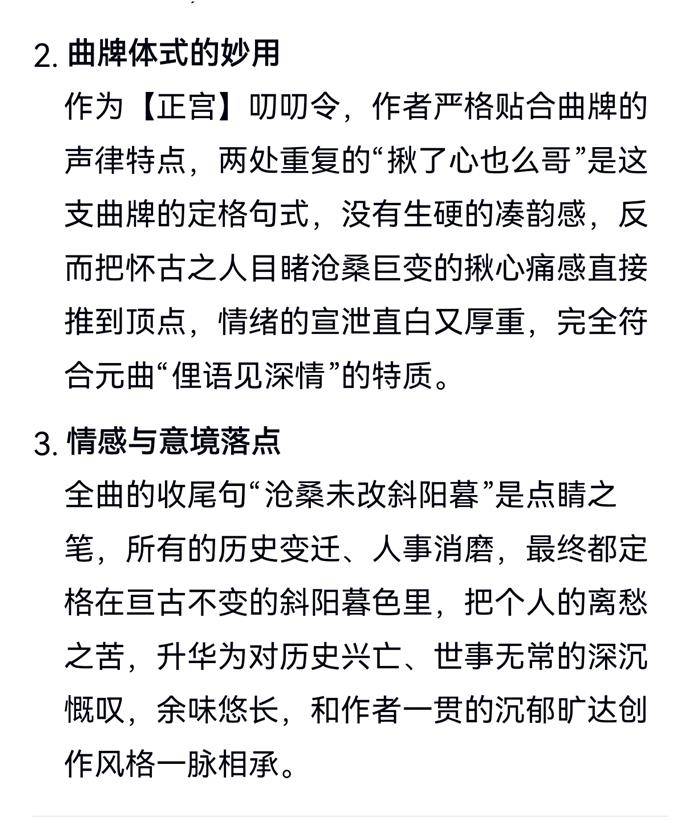 2. 曲牌体式的妙用

作为【正宫】叨叨令，作者严格贴合曲牌的声律特点，两处重复的“揪了心也么哥”是这支曲牌的定格句式，没有生硬的凑韵感，反而把怀古之人目睹沧桑巨变的揪心痛感直接推到顶点，情绪的宣泄直白又厚重，完全符合元曲“俚语见深情”的特质。

3. 情感与意境落点

全曲的收尾句“沧桑未改斜阳暮”是点睛之笔，所有的历史变迁、人事消磨，最终都定格在亘古不变的斜阳暮色里，把个人的离愁之苦，升华为对历史兴亡、世事无常的深沉慨叹，余味悠长，和作者一贯的沉郁旷达创作风格一脉相承。